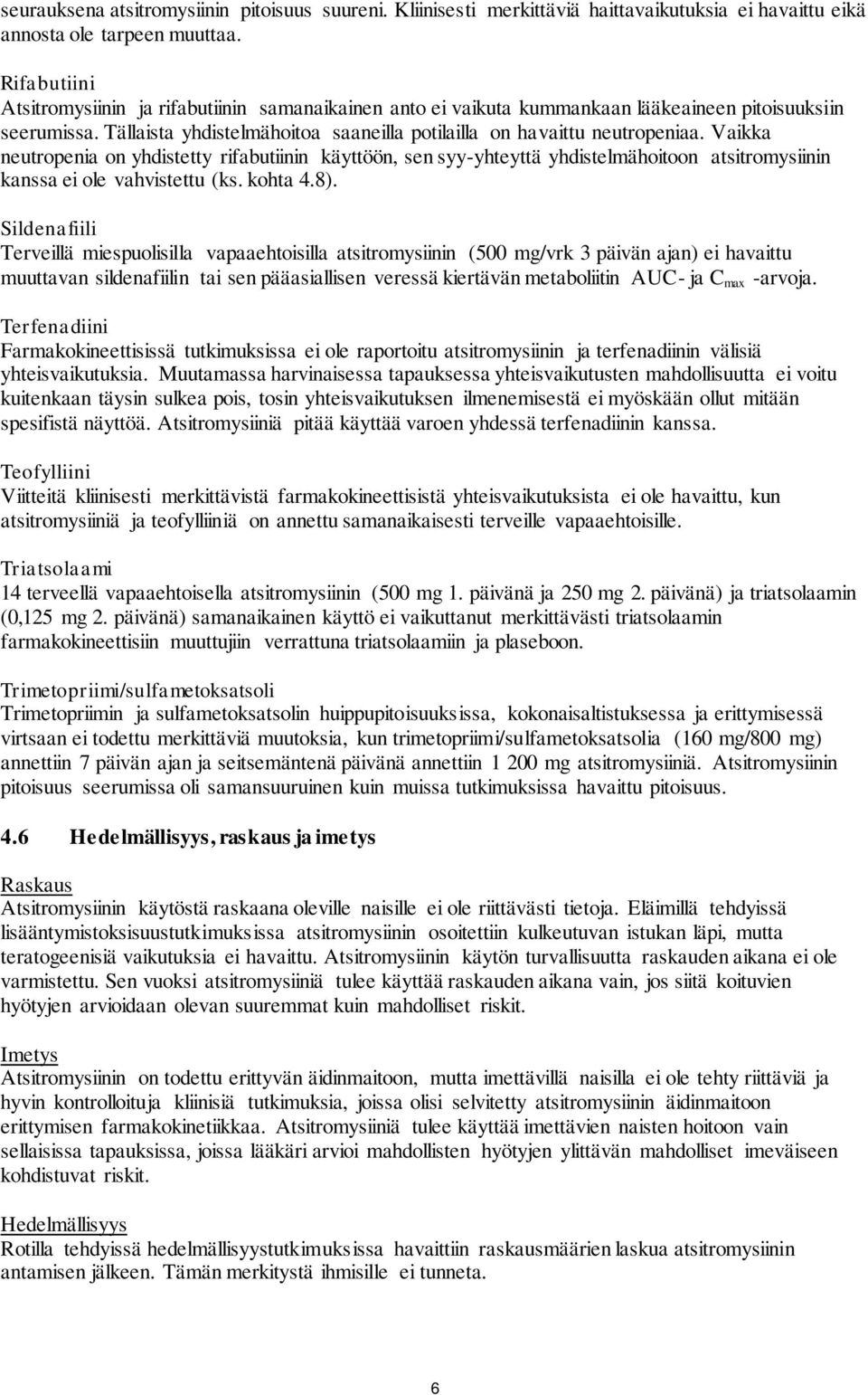 seurauksena atsitromysiinin pitoisuus suureni. Kliinisesti merkittäviä haittavaikutuksia ei havaittu eikä annosta ole tarpeen muuttaa.

Rifabutiini
Atsitromysiinin ja rifabutiinin samanaikainen anto ei vaikuta kummankaan lääkeaineen pitoisuuksiin seerumissa. Tällaista yhdistelmähoitoa saaneilla potilailla on havaittu neutropeniaa. Vaikka neutropenia on yhdistetty rifabutiinin käyttöön, sen syy-yhteyttä yhdistelmähoitoon atsitromysiinin kanssa ei ole vahvistettu (ks. kohta 4.8).

Sildenafiili
Terveillä miespuolisilla vapaaehtoisilla atsitromysiinin (500 mg/vrk 3 päivän ajan) ei havaittu muuttavan sildenafiilin tai sen pääasiallisen veressä kiertävän metaboliitin AUC- ja $C_{max}$ -arvoja.

Terfenadiini
Farmakokineettisissä tutkimuksissa ei ole raportoitu atsitromysiinin ja terfenadiinin välisiä yhteisvaikutuksia. Muutamassa harvinaisessa tapauksessa yhteisvaikutusten mahdollisuutta ei voitu kuitenkaan täysin sulkea pois, tosin yhteisvaikutuksen ilmenemisestä ei myöskään ollut mitään spesifistä näyttöä. Atsitromysiiniä pitää käyttää varoen yhdessä terfenadiinin kanssa.

Teofylliini
Viitteitä kliinisesti merkittävistä farmakokineettisistä yhteisvaikutuksista ei ole havaittu, kun atsitromysiiniä ja teofylliiniä on annettu samanaikaisesti terveille vapaaehtoisille.

Triatsolaami
14 terveellä vapaaehtoisella atsitromysiinin (500 mg 1. päivänä ja 250 mg 2. päivänä) ja triatsolaamin (0,125 mg 2. päivänä) samanaikainen käyttö ei vaikuttanut merkittävästi triatsolaamin farmakokineettisiin muuttujiin verrattuna triatsolaamiin ja plaseboon.

Trimetopriimi/sulfametoksatsoli
Trimetopriimin ja sulfametoksatsolin huippupitoisuuksissa, kokonaisaltistuksessa ja erittymisessä virtsaan ei todettu merkittäviä muutoksia, kun trimetopriimi/sulfametoksatsolia (160 mg/800 mg) annettiin 7 päivän ajan ja seitsemäntenä päivänä annettiin 1 200 mg atsitromysiiniä. Atsitromysiinin pitoisuus seerumissa oli samansuuruinen kuin muissa tutkimuksissa havaittu pitoisuus.

4.6 Hedelmällisyys, raskaus ja imetys

Raskaus
Atsitromysiinin käytöstä raskaana oleville naisille ei ole riittävästi tietoja. Eläimillä tehdyissä lisääntymistoksisuustutkimuksissa atsitromysiinin osoitettiin kulkeutuvan istukan läpi, mutta teratogeenisiä vaikutuksia ei havaittu. Atsitromysiinin käytön turvallisuutta raskauden aikana ei ole varmistettu. Sen vuoksi atsitromysiiniä tulee käyttää raskauden aikana vain, jos siitä koituvien hyötyjen arvioidaan olevan suuremmat kuin mahdolliset riskit.

Imetys
Atsitromysiinin on todettu erittyvän äidinmaitoon, mutta imettävillä naisilla ei ole tehty riittäviä ja hyvin kontrolloituja kliinisiä tutkimuksia, joissa olisi selvitetty atsitromysiinin äidinmaitoon erittymisen farmakokinetiikkaa. Atsitromysiiniä tulee käyttää imettävien naisten hoitoon vain sellaisissa tapauksissa, joissa lääkäri arvioi mahdollisten hyötyjen ylittävän mahdolliset imeväiseen kohdistuvat riskit.

Hedelmällisyys
Rotilla tehdyissä hedelmällisyystutkimuksissa havaittiin raskausmäärien laskua atsitromysiinin antamisen jälkeen. Tämän merkitystä ihmisille ei tunneta.

6